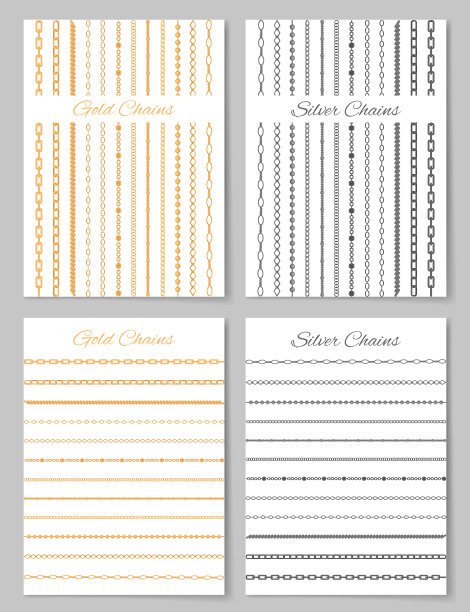 Gold Chains

Silver Chains

Gold Chains

Silver Chains